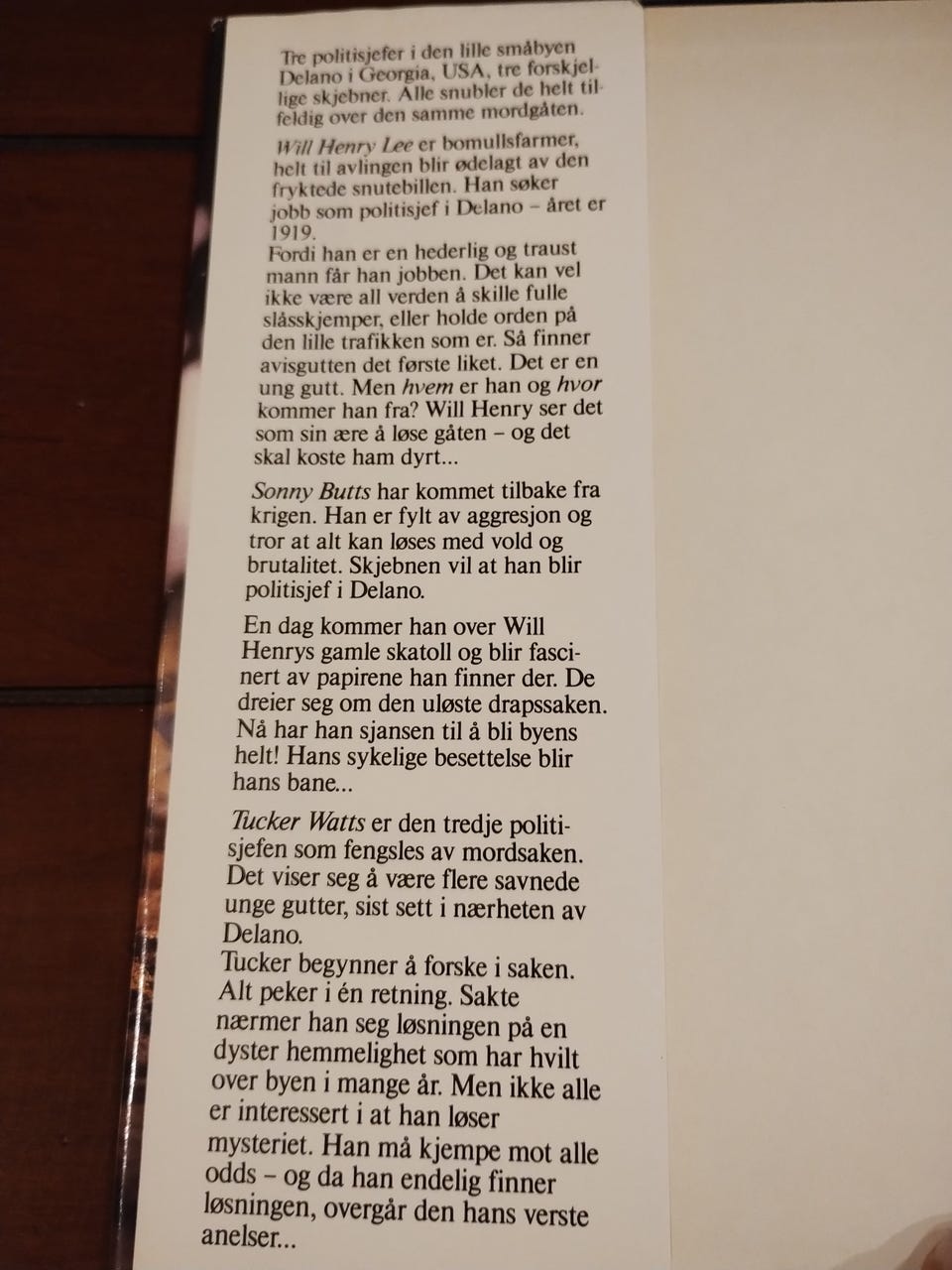 Tre politisjefer i den lille småbyen Delano i Georgia, USA, tre forskjellige skjebner. Alle snubler de helt tilfeldig over den samme mordgåten.

Will Henry Lee er bomullsfarmer, helt til avlingen blir ødelagt av den fryktede snutebillen. Han søker jobb som politisjef i Delano – året er 1919.
Fordi han er en hederlig og traust mann får han jobben. Det kan vel ikke være all verden å skille fulle slåsskjemper, eller holde orden på den lille trafikken som er. Så finner avisgutten det første liket. Det er en ung gutt. Men hvem er han og hvor kommer han fra? Will Henry ser det som sin ære å løse gåten – og det skal koste ham dyrt...

Sonny Butts har kommet tilbake fra krigen. Han er fylt av aggresjon og tror at alt kan løses med vold og brutalitet. Skjebnen vil at han blir politisjef i Delano.

En dag kommer han over Will Henrys gamle skatoll og blir fascinert av papirene han finner der. De dreier seg om den uløste drapssaken. Nå har han sjansen til å bli byens helt! Hans sykelige besettelse blir hans bane...

Tucker Watts er den tredje politisjefen som fengsles av mordsaken. Det viser seg å være flere savnede unge gutter, sist sett i nærheten av Delano.
Tucker begynner å forske i saken. Alt peker i én retning. Sakte nærmer han seg løsningen på en dyster hemmelighet som har hvilt over byen i mange år. Men ikke alle er interessert i at han løser mysteriet. Han må kjempe mot alle odds – og da han endelig finner løsningen, overgår den hans verste anelser...